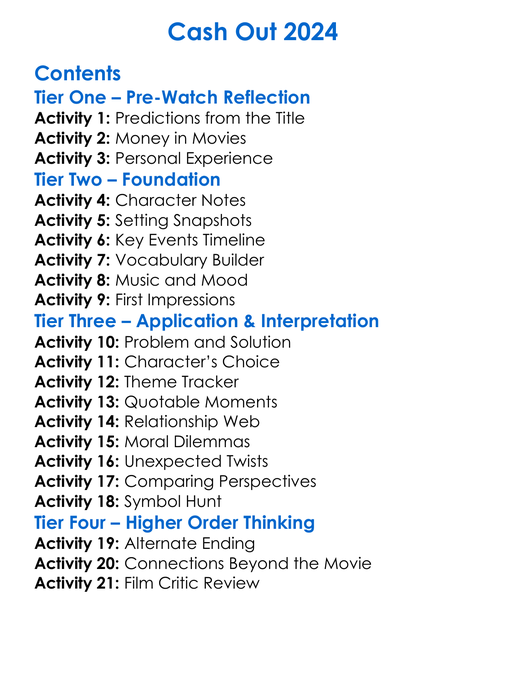 Cash Out 2024

Contents
Tier One – Pre-Watch Reflection
Activity 1: Predictions from the Title
Activity 2: Money in Movies
Activity 3: Personal Experience
Tier Two – Foundation
Activity 4: Character Notes
Activity 5: Setting Snapshots
Activity 6: Key Events Timeline
Activity 7: Vocabulary Builder
Activity 8: Music and Mood
Activity 9: First Impressions
Tier Three – Application & Interpretation
Activity 10: Problem and Solution
Activity 11: Character's Choice
Activity 12: Theme Tracker
Activity 13: Quotable Moments
Activity 14: Relationship Web
Activity 15: Moral Dilemmas
Activity 16: Unexpected Twists
Activity 17: Comparing Perspectives
Activity 18: Symbol Hunt
Tier Four – Higher Order Thinking
Activity 19: Alternate Ending
Activity 20: Connections Beyond the Movie
Activity 21: Film Critic Review